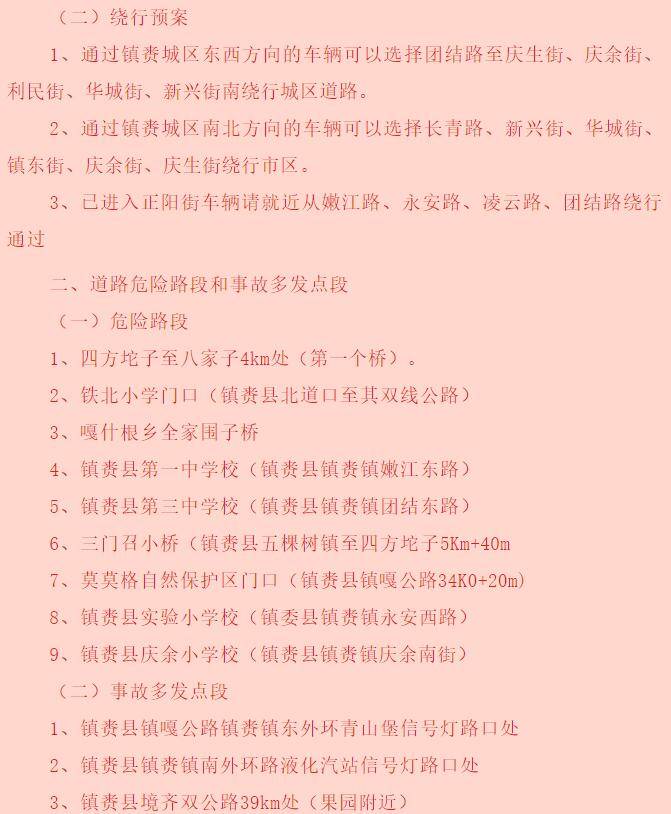 （二）绕行预案

1、通过镇赉城区东西方向的车辆可以选择团结路至庆生街、庆余街、利民街、华城街、新兴街南绕行城区道路。

2、通过镇赉城区南北方向的车辆可以选择长青路、新兴街、华城街、镇东街、庆余街、庆生街绕行市区。

3、已进入正阳街车辆请就近从嫩江路、永安路、凌云路、团结路绕行通过

二、道路危险路段和事故多发点段

（一）危险路段

1、四方坨子至八家子4km处（第一个桥）。

2、铁北小学门口（镇赉县北道口至其双线公路）

3、嘎什根乡全家围子桥

4、镇赉县第一中学校（镇赉县镇赉镇嫩江东路）

5、镇赉县第三中学校（镇赉县镇赉镇团结东路）

6、三门召小桥（镇赉县五棵树镇至四方坨子5Km+40m

7、莫莫格自然保护区门口（镇赉县镇嘎公路34K0+20m）

8、镇赉县实验小学校（镇委县镇赉镇永安西路）

9、镇赉县庆余小学校（镇赉县镇赉镇庆余南街）

（二）事故多发点段

1、镇赉县镇嘎公路镇赉镇东外环青山堡信号灯路口处

2、镇赉县镇赉镇南外环路液化汽站信号灯路口处

3、镇赉县境齐双公路39km处（果园附近）